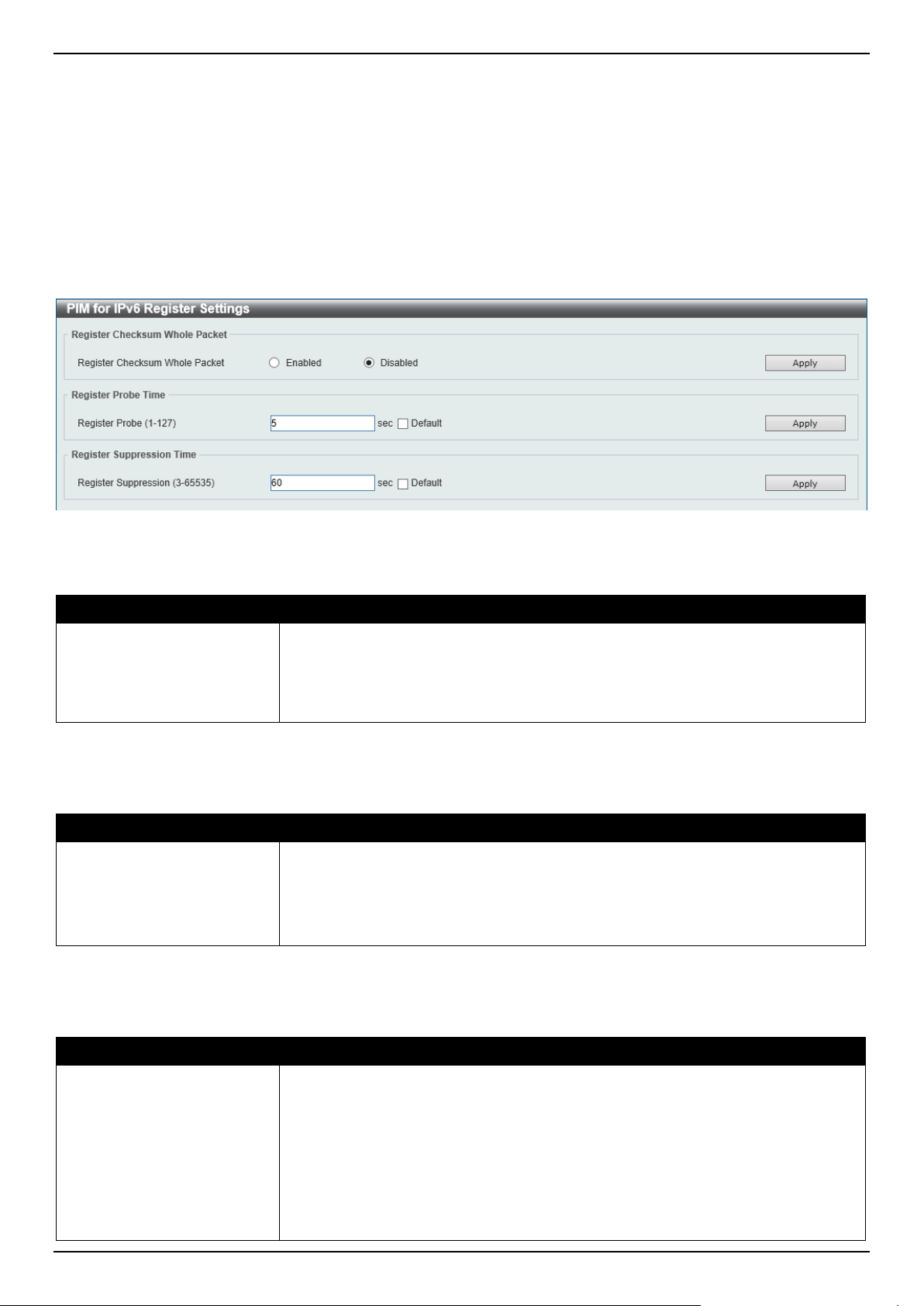 PIM for IPv6 Register Settings

Register Checksum Whole Packet

Register Checksum Whole Packet Enabled Disabled Apply

Register Probe Time

Register Probe (1-127) 5 sec Default Apply

Register Suppression Time

Register Suppression (3-65535) 60 sec Default Apply